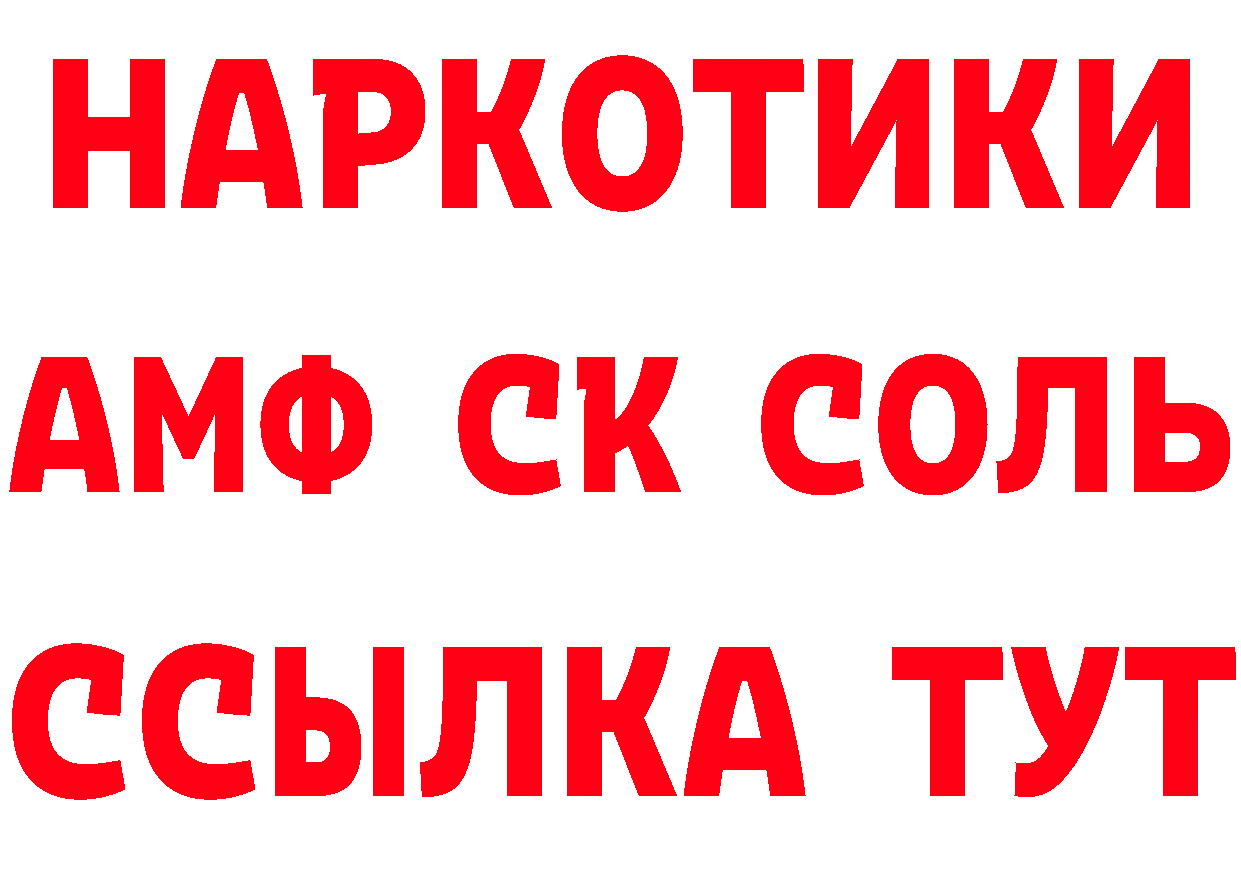 НАРКОТИКИ

АМФ СК СОЛЬ

ССЫЛКА ТУТ